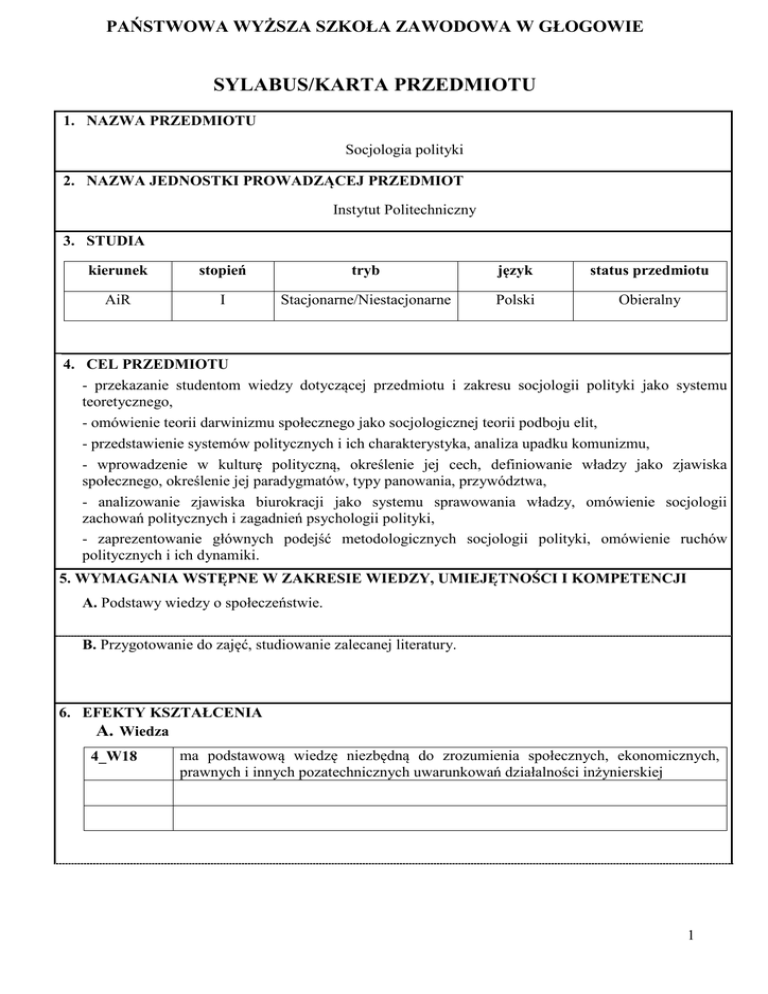 PAŃSTWOWA WYŻSZA SZKOŁA ZAWODOWA W GŁOGOWIE

SYLABUS/KARTA PRZEDMIOTU

1. NAZWA PRZEDMIOTU

Socjologia polityki

2. NAZWA JEDNOSTKI PROWADZĄCEJ PRZEDMIOT

Instytut Politechniczny

3. STUDIA

| kierunek | stopień | tryb | język | status przedmiotu |
|---|---|---|---|---|
| AiR | I | Stacjonarne/Niestacjonarne | Polski | Obieralny |

4. CEL PRZEDMIOTU

- przekazanie studentom wiedzy dotyczącej przedmiotu i zakresu socjologii polityki jako systemu teoretycznego,

- omówienie teorii darwinizmu społecznego jako socjologicznej teorii podboju elit,

- przedstawienie systemów politycznych i ich charakterystyka, analiza upadku komunizmu,

- wprowadzenie w kulturę polityczną, określenie jej cech, definiowanie władzy jako zjawiska społecznego, określenie jej paradygmatów, typy panowania, przywództwa,

- analizowanie zjawiska biurokracji jako systemu sprawowania władzy, omówienie socjologii zachowań politycznych i zagadnień psychologii polityki,

- zaprezentowanie głównych podejść metodologicznych socjologii polityki, omówienie ruchów politycznych i ich dynamiki.

5. WYMAGANIA WSTĘPNE W ZAKRESIE WIEDZY, UMIEJĘTNOŚCI I KOMPETENCJI

A. Podstawy wiedzy o społeczeństwie.

B. Przygotowanie do zajęć, studiowanie zalecanej literatury.

6. EFEKTY KSZTAŁCENIA

A. Wiedza

| 4_W18 | ma podstawową wiedzę niezbędną do zrozumienia społecznych, ekonomicznych, prawnych i innych pozatechnicznych uwarunkowań działalności inżynierskiej |
|---|---|
| | |
| | |

1